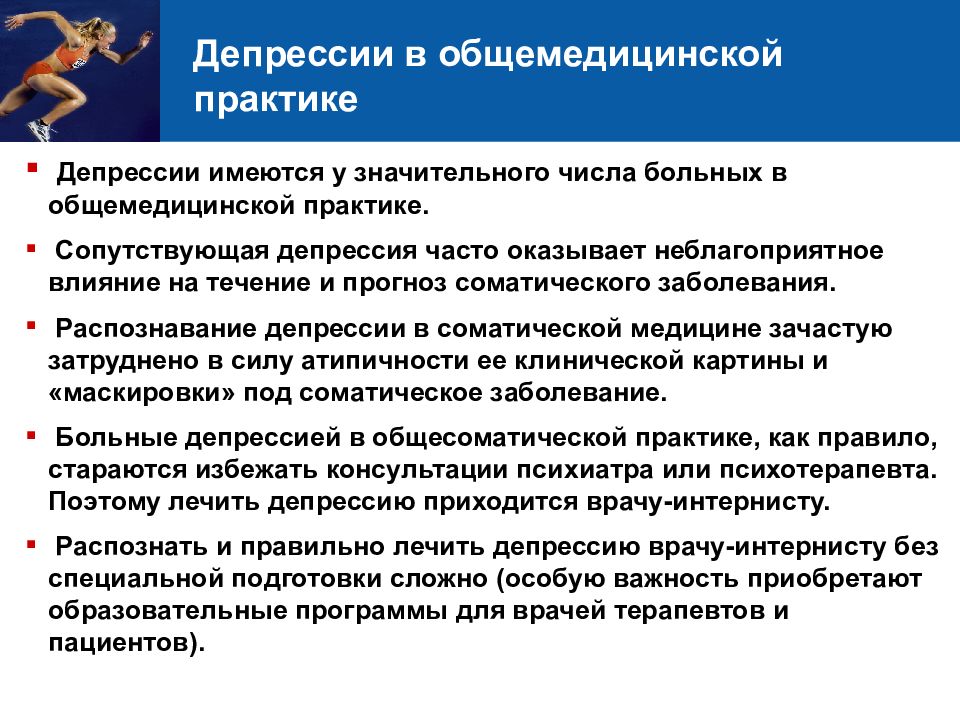 Депрессии в общемедицинской практике

▪ Депрессии имеются у значительного числа больных в общемедицинской практике.

▪ Сопутствующая депрессия часто оказывает неблагоприятное влияние на течение и прогноз соматического заболевания.

▪ Распознавание депрессии в соматической медицине зачастую затруднено в силу атипичности ее клинической картины и «маскировки» под соматическое заболевание.

▪ Больные депрессией в общесоматической практике, как правило, стараются избежать консультации психиатра или психотерапевта. Поэтому лечить депрессию приходится врачу-интернисту.

▪ Распознать и правильно лечить депрессию врачу-интернисту без специальной подготовки сложно (особую важность приобретают образовательные программы для врачей терапевтов и пациентов).